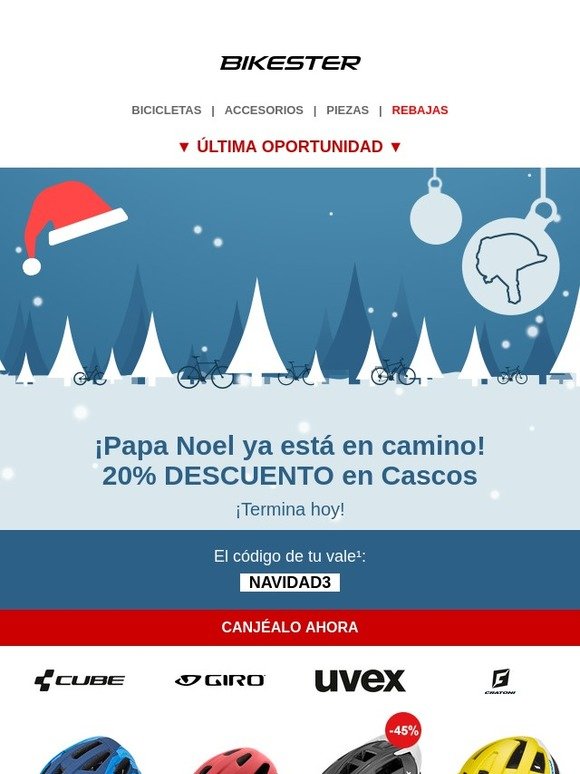 BIKESTER

BICICLETAS | ACCESORIOS | PIEZAS | REBAJAS

▼ ÚLTIMA OPORTUNIDAD ▼

¡Papa Noel ya está en camino!
20% DESCUENTO en Cascos

¡Termina hoy!

El código de tu vale¹:
NAVIDAD3

CANJÉALO AHORA

CUBE GIRO uvex CRATONI

-45%